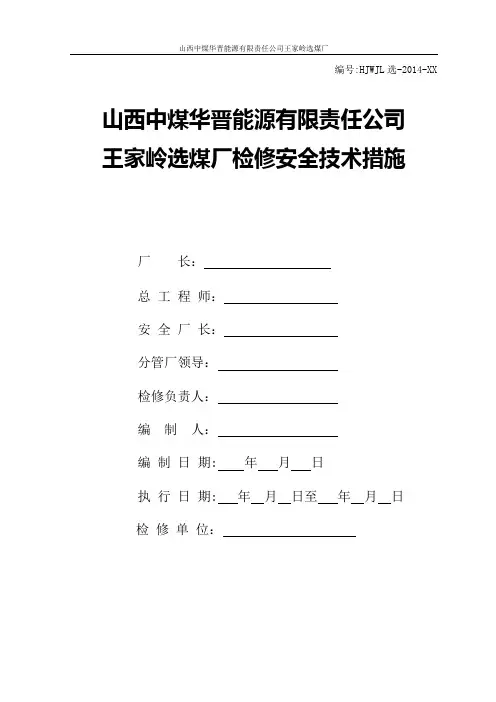 山西中煤华晋能源有限责任公司王家岭选煤厂

编号:HJWJL 选-2014-XX

山西中煤华晋能源有限责任公司
王家岭选煤厂检修安全技术措施

厂　　长：

总 工 程 师：

安 全 厂 长：

分管厂领导：

检修负责人：

编　制　人：

编 制 日 期：　年　月　日

执 行 日 期：　年　月　日至　年　月　日

检 修 单 位：